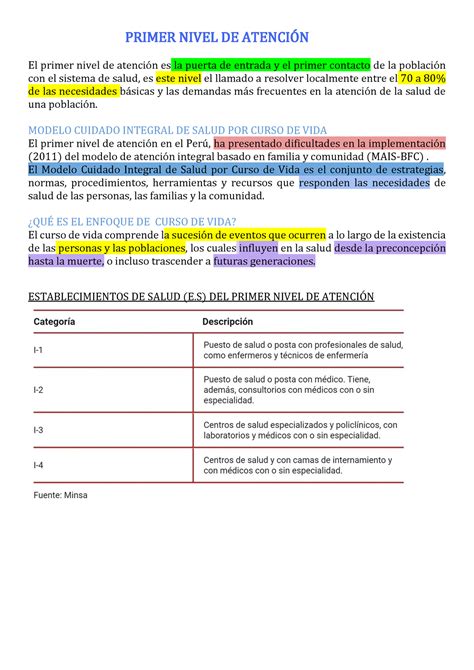 PRIMER NIVEL DE ATENCIÓN

El primer nivel de atención es la puerta de entrada y el primer contacto de la población con el sistema de salud, es este nivel el llamado a resolver localmente entre el 70 a 80% de las necesidades básicas y las demandas más frecuentes en la atención de la salud de una población.

MODELO CUIDADO INTEGRAL DE SALUD POR CURSO DE VIDA
El primer nivel de atención en el Perú, ha presentado dificultades en la implementación (2011) del modelo de atención integral basado en familia y comunidad (MAIS-BFC) . El Modelo Cuidado Integral de Salud por Curso de Vida es el conjunto de estrategias, normas, procedimientos, herramientas y recursos que responden las necesidades de salud de las personas, las familias y la comunidad.

¿QUÉ ES EL ENFOQUE DE CURSO DE VIDA?
El curso de vida comprende la sucesión de eventos que ocurren a lo largo de la existencia de las personas y las poblaciones, los cuales influyen en la salud desde la preconcepción hasta la muerte, o incluso trascender a futuras generaciones.

ESTABLECIMIENTOS DE SALUD (E.S) DEL PRIMER NIVEL DE ATENCIÓN

| Categoría | Descripción |
|---|---|
| I-1 | Puesto de salud o posta con profesionales de salud, como enfermeros y técnicos de enfermería |
| I-2 | Puesto de salud o posta con médico. Tiene, además, consultorios con médicos con o sin especialidad. |
| I-3 | Centros de salud especializados y policlínicos, con laboratorios y médicos con o sin especialidad. |
| I-4 | Centros de salud y con camas de internamiento y con médicos con o sin especialidad. |

Fuente: Minsa